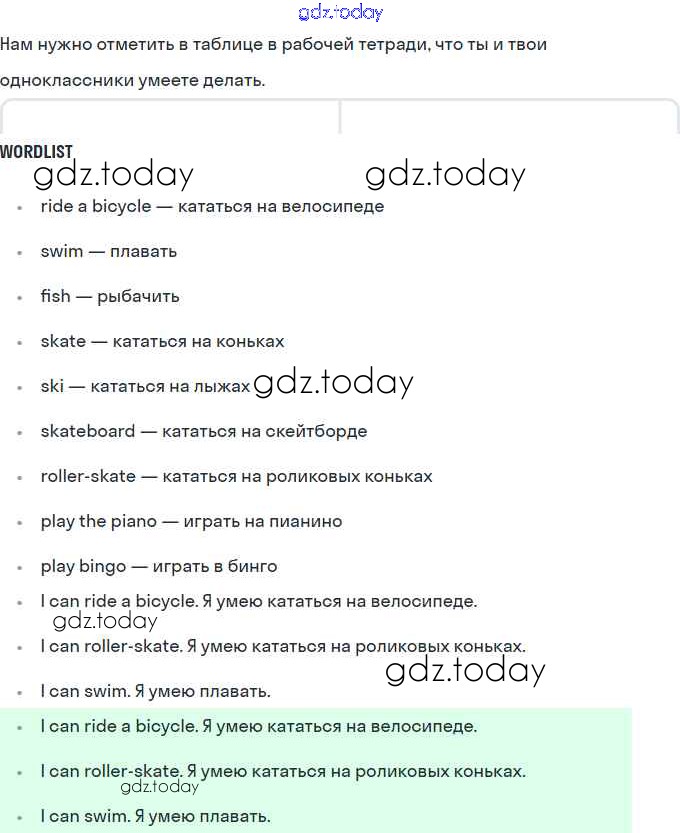 gdz.today

Нам нужно отметить в таблице в рабочей тетради, что ты и твои одноклассники умеете делать.

WORDLIST
gdz.today gdz.today

- ride a bicycle — кататься на велосипеде
- swim — плавать
- fish — рыбачить
- skate — кататься на коньках
- ski — кататься на лыжах gdz.today
- skateboard — кататься на скейтборде
- roller-skate — кататься на роликовых коньках
- play the piano — играть на пианино
- play bingo — играть в бинго
- I can ride a bicycle. Я умею кататься на велосипеде.
gdz.today
- I can roller-skate. Я умею кататься на роликовых коньках.
gdz.today
- I can swim. Я умею плавать.
- I can ride a bicycle. Я умею кататься на велосипеде.
- I can roller-skate. Я умею кататься на роликовых коньках.
gdz.today
- I can swim. Я умею плавать.